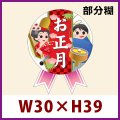 部分糊

お正月

W30×H39